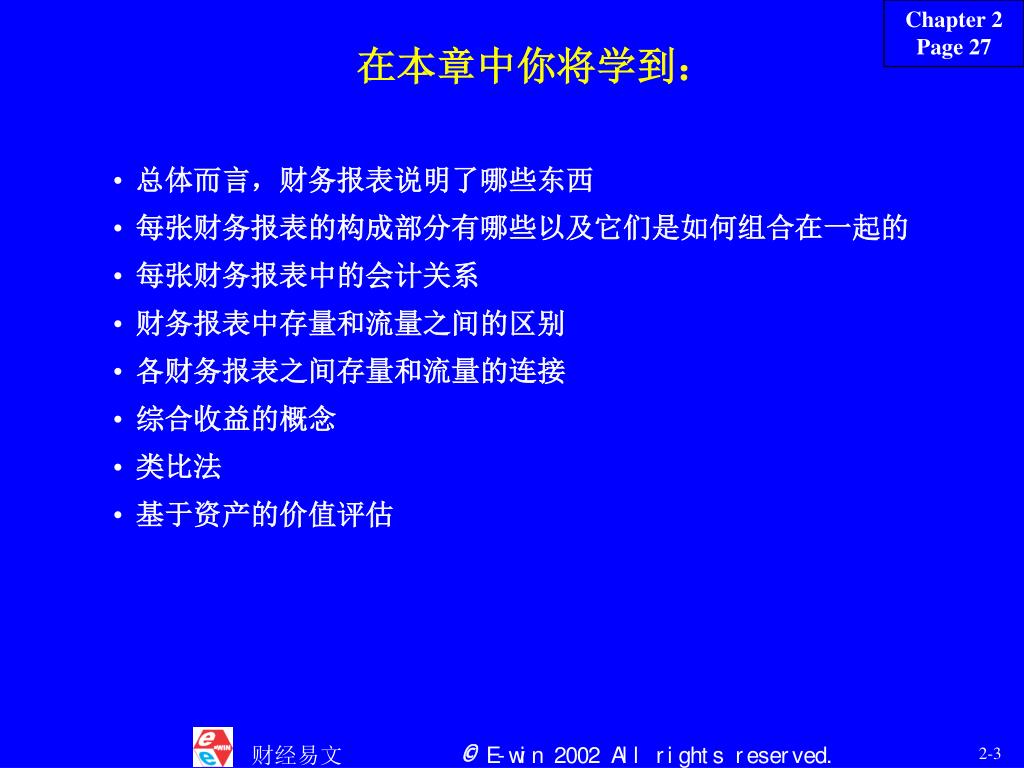 Chapter 2
Page 27

在本章中你将学到：

• 总体而言，财务报表说明了哪些东西
• 每张财务报表的构成部分有哪些以及它们是如何组合在一起的
• 每张财务报表中的会计关系
• 财务报表中存量和流量之间的区别
• 各财务报表之间存量和流量的连接
• 综合收益的概念
• 类比法
• 基于资产的价值评估

财经易文

© E-win 2002 All rights reserved.

2-3